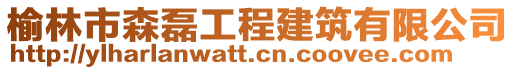 榆林市森磊工程建筑有限公司
http://ylharlanwatt.cn.coovee.com